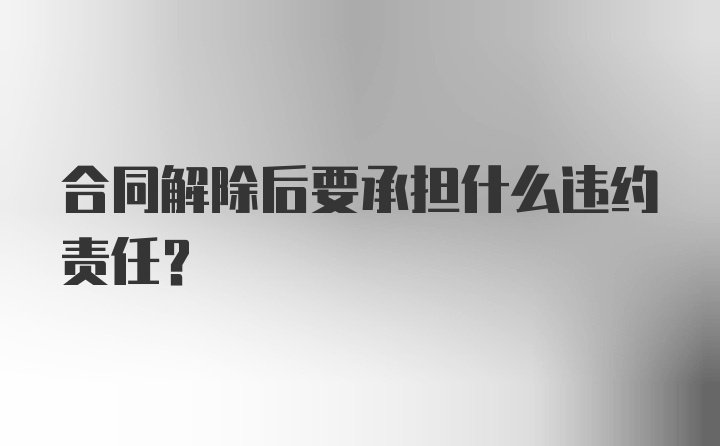 合同解除后要承担什么违约责任？